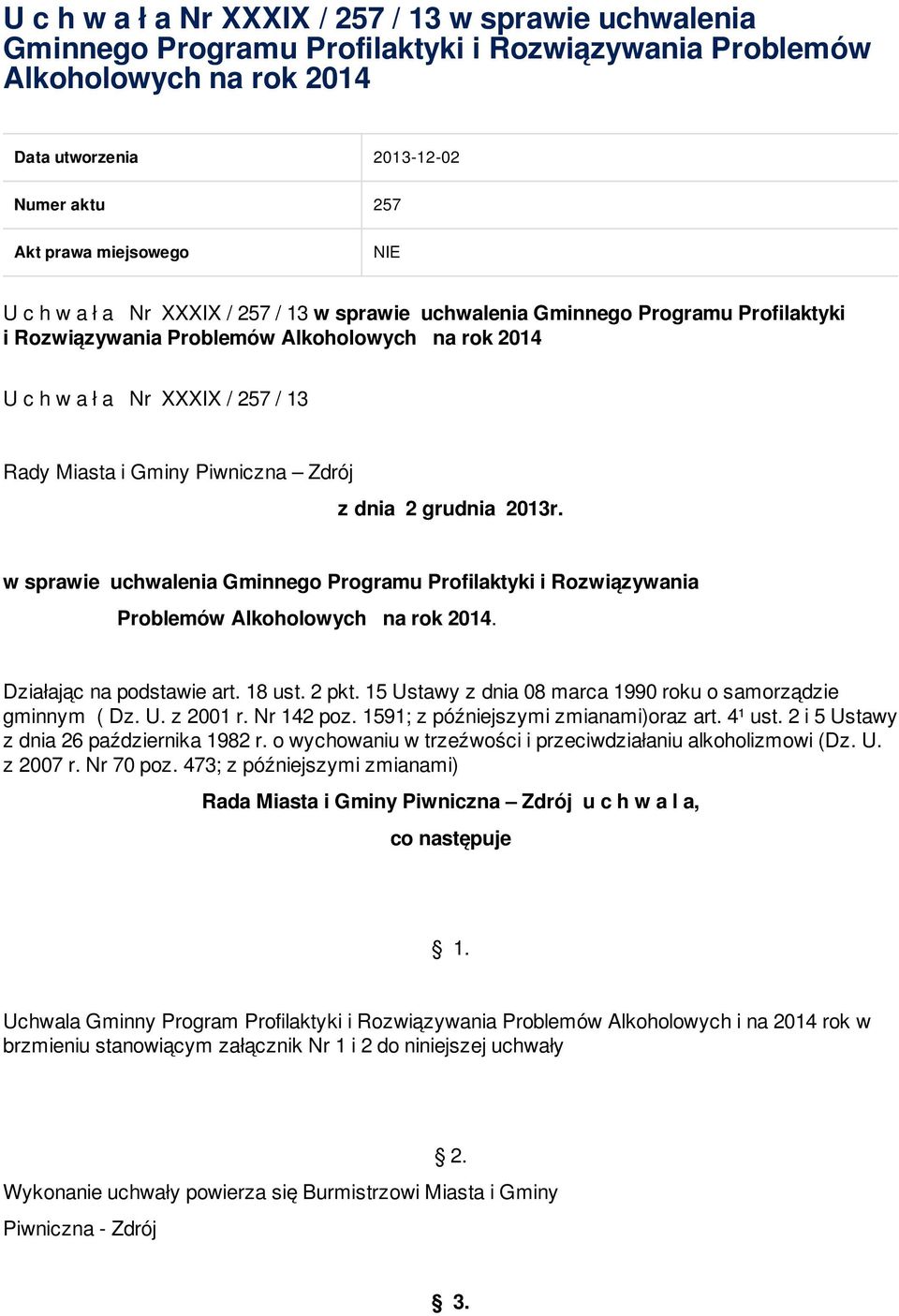 U c h w a ł a Nr XXXIX / 257 / 13 w sprawie uchwalenia Gminnego Programu Profilaktyki i Rozwiązywania Problemów Alkoholowych na rok 2014

| Data utworzenia | 2013-12-02 |
|---|---|
| Numer aktu | 257 |
| Akt prawa miejsowego | NIE |

U c h w a ł a Nr XXXIX / 257 / 13 w sprawie uchwalenia Gminnego Programu Profilaktyki i Rozwiązywania Problemów Alkoholowych na rok 2014

U c h w a ł a Nr XXXIX / 257 / 13

Rady Miasta i Gminy Piwniczna – Zdrój

z dnia 2 grudnia 2013r.

w sprawie uchwalenia Gminnego Programu Profilaktyki i Rozwiązywania Problemów Alkoholowych na rok 2014.

Działając na podstawie art. 18 ust. 2 pkt. 15 Ustawy z dnia 08 marca 1990 roku o samorządzie gminnym ( Dz. U. z 2001 r. Nr 142 poz. 1591; z późniejszymi zmianami)oraz art. 4¹ ust. 2 i 5 Ustawy z dnia 26 października 1982 r. o wychowaniu w trzeźwości i przeciwdziałaniu alkoholizmowi (Dz. U. z 2007 r. Nr 70 poz. 473; z późniejszymi zmianami)

Rada Miasta i Gminy Piwniczna – Zdrój u c h w a l a,

co następuje

§ 1.

Uchwala Gminny Program Profilaktyki i Rozwiązywania Problemów Alkoholowych i na 2014 rok w brzmieniu stanowiącym załącznik Nr 1 i 2 do niniejszej uchwały

§ 2.

Wykonanie uchwały powierza się Burmistrzowi Miasta i Gminy Piwniczna - Zdrój

§ 3.